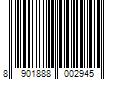 8 901888 002945